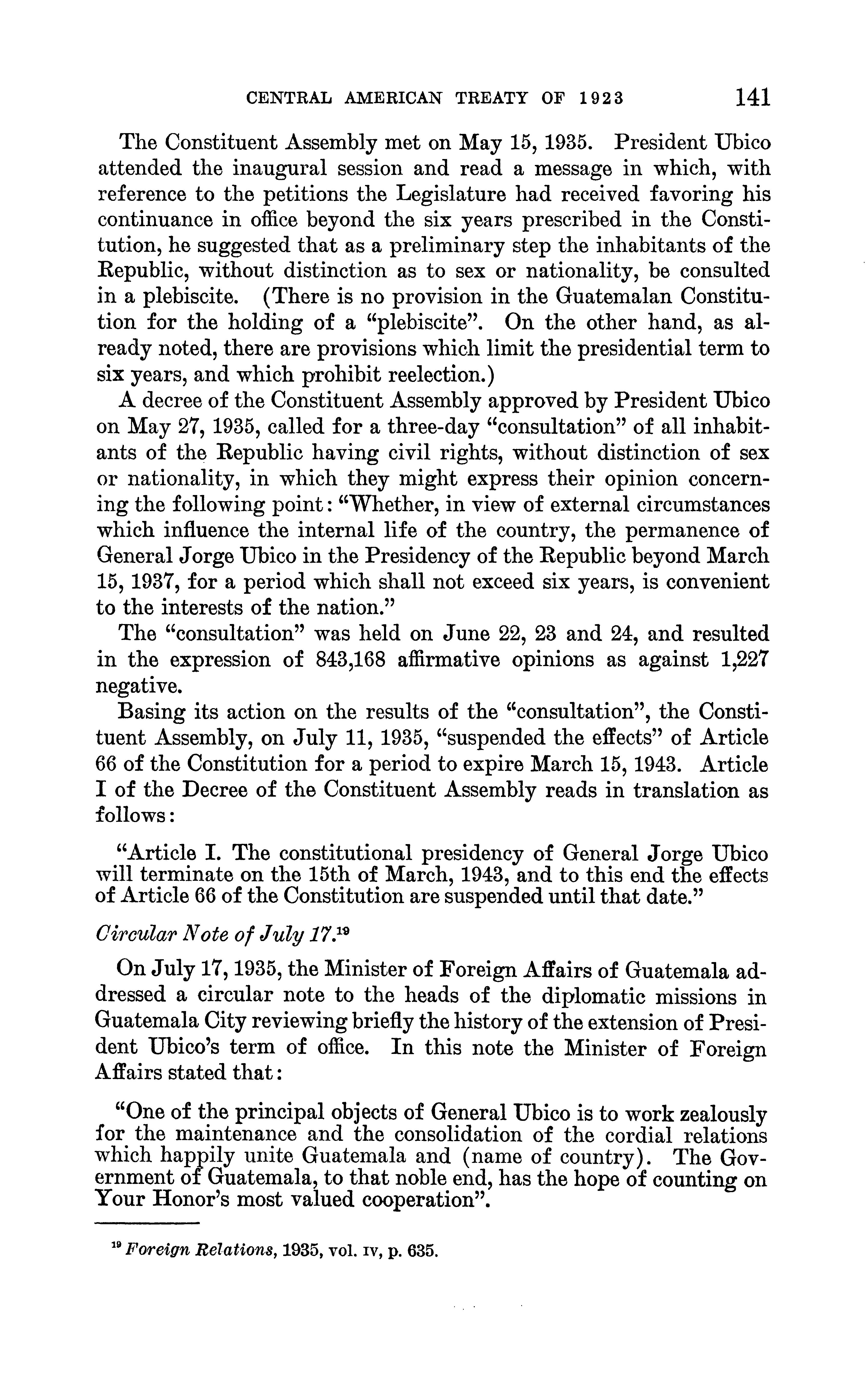 CENTRAL AMERICAN TREATY OF 1923 141

The Constituent Assembly met on May 15, 1935. President Ubico attended the inaugural session and read a message in which, with reference to the petitions the Legislature had received favoring his continuance in office beyond the six years prescribed in the Constitution, he suggested that as a preliminary step the inhabitants of the Republic, without distinction as to sex or nationality, be consulted in a plebiscite. (There is no provision in the Guatemalan Constitution for the holding of a "plebiscite". On the other hand, as already noted, there are provisions which limit the presidential term to six years, and which prohibit reelection.)

A decree of the Constituent Assembly approved by President Ubico on May 27, 1935, called for a three-day "consultation" of all inhabitants of the Republic having civil rights, without distinction of sex or nationality, in which they might express their opinion concerning the following point: "Whether, in view of external circumstances which influence the internal life of the country, the permanence of General Jorge Ubico in the Presidency of the Republic beyond March 15, 1937, for a period which shall not exceed six years, is convenient to the interests of the nation."

The "consultation" was held on June 22, 23 and 24, and resulted in the expression of 843,168 affirmative opinions as against 1,227 negative.

Basing its action on the results of the "consultation", the Constituent Assembly, on July 11, 1935, "suspended the effects" of Article 66 of the Constitution for a period to expire March 15, 1943. Article I of the Decree of the Constituent Assembly reads in translation as follows:

"Article I. The constitutional presidency of General Jorge Ubico will terminate on the 15th of March, 1943, and to this end the effects of Article 66 of the Constitution are suspended until that date."

Circular Note of July 17.$^{19}$

On July 17, 1935, the Minister of Foreign Affairs of Guatemala addressed a circular note to the heads of the diplomatic missions in Guatemala City reviewing briefly the history of the extension of President Ubico's term of office. In this note the Minister of Foreign Affairs stated that:

"One of the principal objects of General Ubico is to work zealously for the maintenance and the consolidation of the cordial relations which happily unite Guatemala and (name of country). The Government of Guatemala, to that noble end, has the hope of counting on Your Honor's most valued cooperation".

$^{19}$ Foreign Relations, 1935, vol. IV, p. 635.